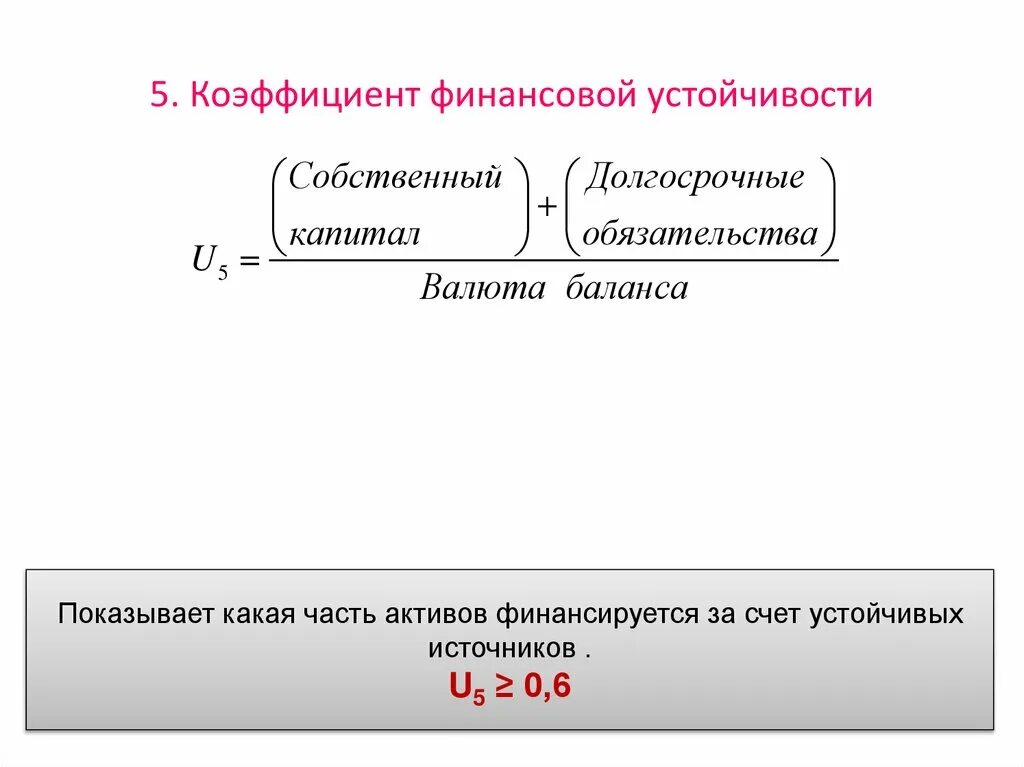 5. Коэффициент финансовой устойчивости

$U_5 = \frac{\begin{pmatrix} Собственный \\ капитал \end{pmatrix} + \begin{pmatrix} Долгосрочные \\ обязательства \end{pmatrix}}{Валюта\ баланса}$

Показывает какая часть активов финансируется за счет устойчивых источников .

$U_5 \geq 0,6$